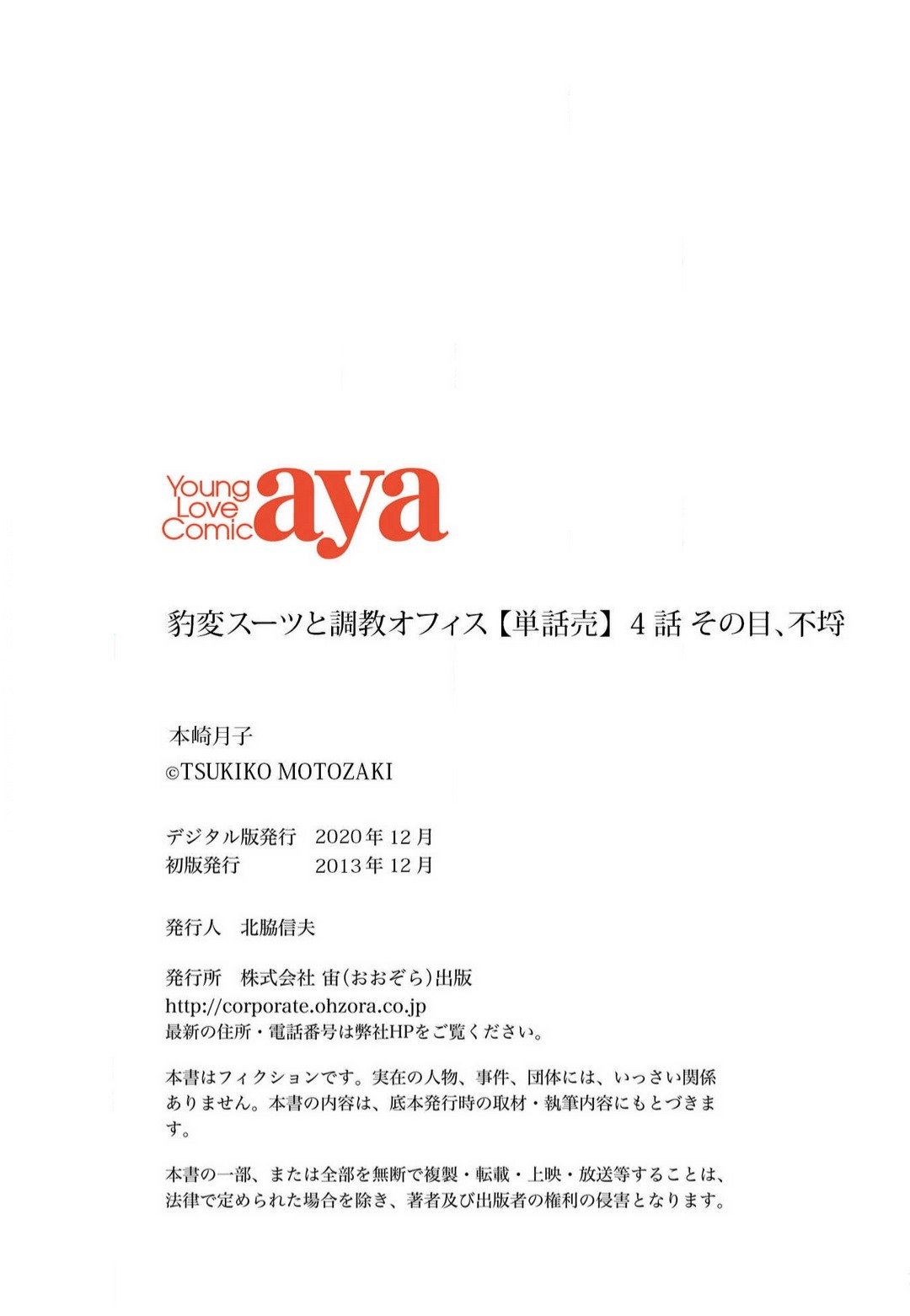 Young
Love
Comic
aya

豹変スーツと調教オフィス【単話売】4話 その目、不埒

本崎月子
©TSUKIKO MOTOZAKI

デジタル版発行 2020年12月
初版発行 2013年12月

発行人 北脇信夫

発行所 株式会社 宙(おおぞら)出版
http://corporate.ohzora.co.jp
最新の住所・電話番号は弊社HPをご覧ください。

本書はフィクションです。実在の人物、事件、団体には、いっさい関係ありません。本書の内容は、底本発行時の取材・執筆内容にもとづきます。

本書の一部、または全部を無断で複製・転載・上映・放送等することは、法律で定められた場合を除き、著者及び出版者の権利の侵害となります。